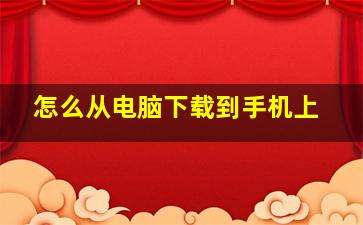 怎么从电脑下载到手机上